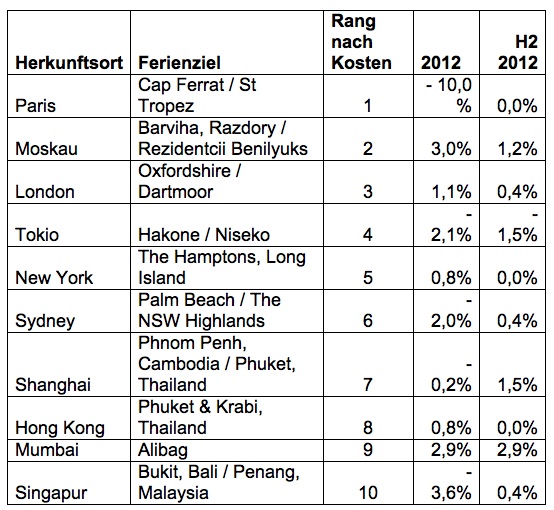 | Herkunftsort | Ferienziel | Rang nach Kosten | 2012 | H2 2012 |
|---|---|---|---|---|
| Paris | Cap Ferrat / St Tropez | 1 | - 10,0 % | 0,0% |
| Moskau | Barviha, Razdory / Rezidentcii Benilyuks | 2 | 3,0% | 1,2% |
| London | Oxfordshire / Dartmoor | 3 | 1,1% | 0,4% |
| Tokio | Hakone / Niseko | 4 | - 2,1% | - 1,5% |
| New York | The Hamptons, Long Island | 5 | 0,8% | 0,0% |
| Sydney | Palm Beach / The NSW Highlands | 6 | - 2,0% | 0,4% |
| Shanghai | Phnom Penh, Cambodia / Phuket, Thailand | 7 | - 0,2% | 1,5% |
| Hong Kong | Phuket & Krabi, Thailand | 8 | 0,8% | 0,0% |
| Mumbai | Alibag | 9 | 2,9% | 2,9% |
| Singapur | Bukit, Bali / Penang, Malaysia | 10 | - 3,6% | 0,4% |